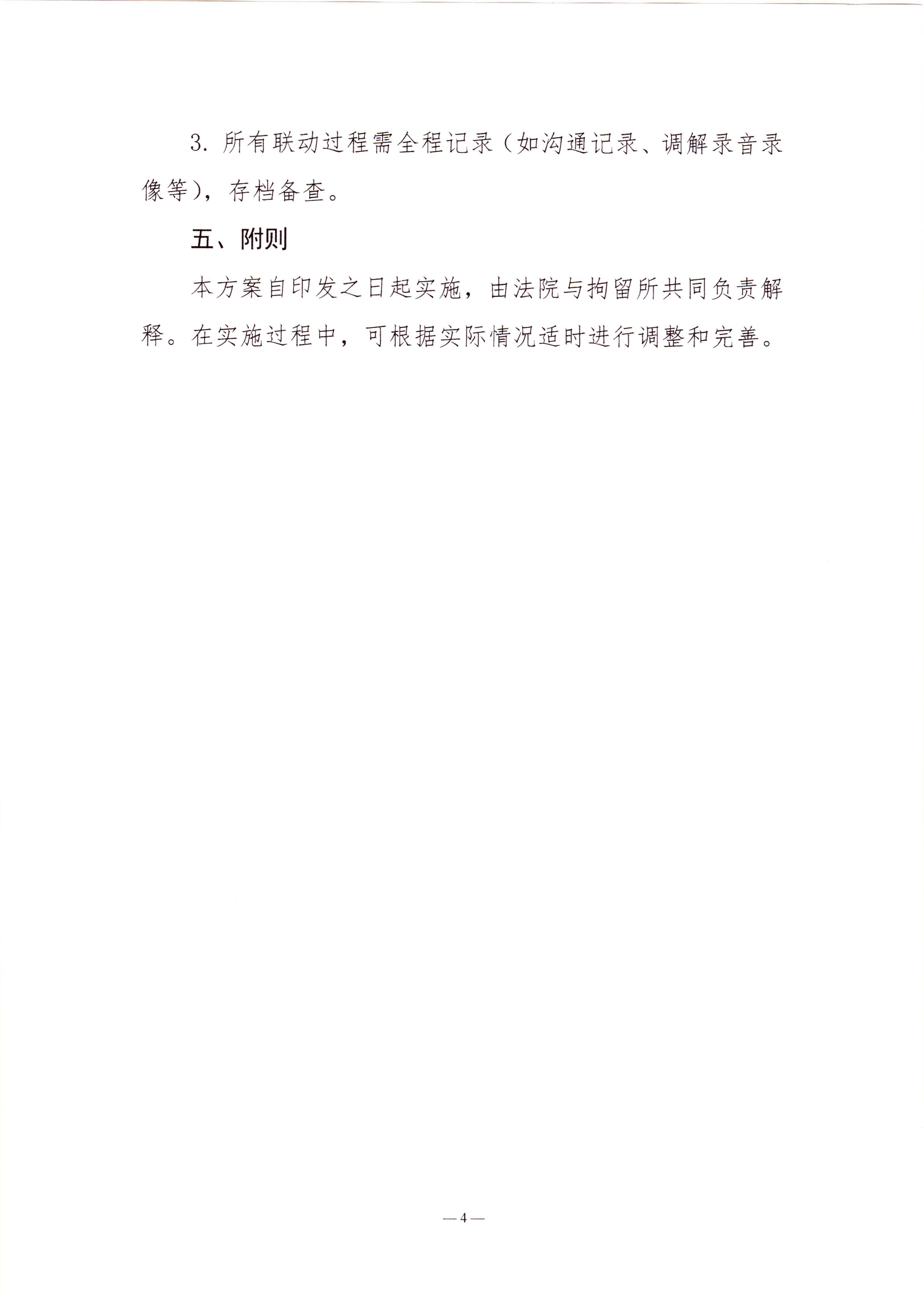 3. 所有联动过程需全程记录（如沟通记录、调解录音录像等），存档备查。

五、附则

本方案自印发之日起实施，由法院与拘留所共同负责解释。在实施过程中，可根据实际情况适时进行调整和完善。

— 4 —